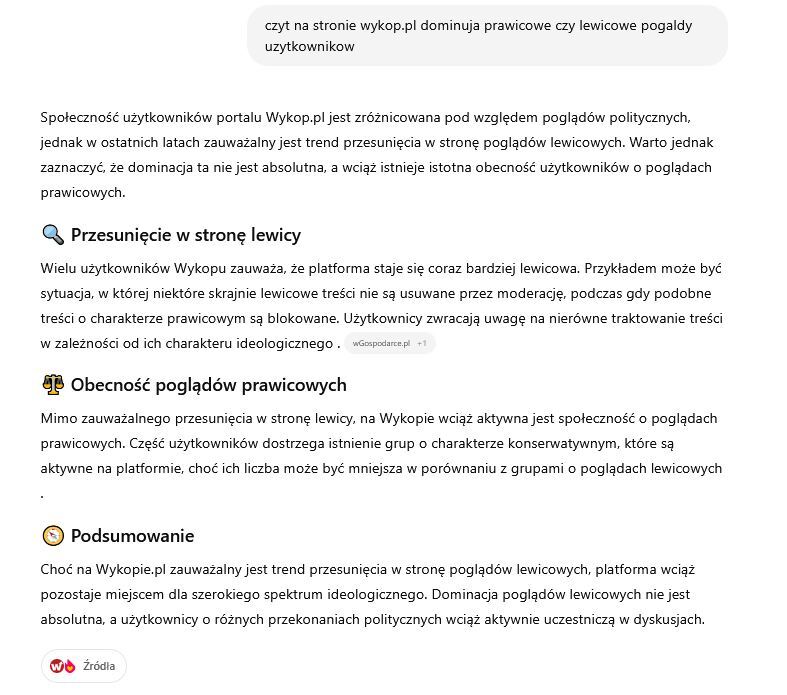 czyt na stronie wykop.pl dominuja prawicowe czy lewicowe pogaldy uzytkownikow

Społeczność użytkowników portalu Wykop.pl jest zróżnicowana pod względem poglądów politycznych, jednak w ostatnich latach zauważalny jest trend przesunięcia w stronę poglądów lewicowych. Warto jednak zaznaczyć, że dominacja ta nie jest absolutna, a wciąż istnieje istotna obecność użytkowników o poglądach prawicowych.

🔍 Przesunięcie w stronę lewicy

Wielu użytkowników Wykopu zauważa, że platforma staje się coraz bardziej lewicowa. Przykładem może być sytuacja, w której niektóre skrajnie lewicowe treści nie są usuwane przez moderację, podczas gdy podobne treści o charakterze prawicowym są blokowane. Użytkownicy zwracają uwagę na nierówne traktowanie treści w zależności od ich charakteru ideologicznego . wGospodarce.pl +1

⚖️ Obecność poglądów prawicowych

Mimo zauważalnego przesunięcia w stronę lewicy, na Wykopie wciąż aktywna jest społeczność o poglądach prawicowych. Część użytkowników dostrzega istnienie grup o charakterze konserwatywnym, które są aktywne na platformie, choć ich liczba może być mniejsza w porównaniu z grupami o poglądach lewicowych .

🧭 Podsumowanie

Choć na Wykopie.pl zauważalny jest trend przesunięcia w stronę poglądów lewicowych, platforma wciąż pozostaje miejscem dla szerokiego spektrum ideologicznego. Dominacja poglądów lewicowych nie jest absolutna, a użytkownicy o różnych przekonaniach politycznych wciąż aktywnie uczestniczą w dyskusjach.

Źródła